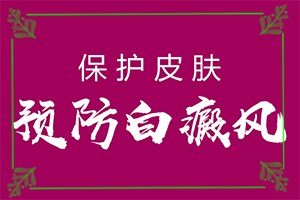 保护皮肤

预防白癜风